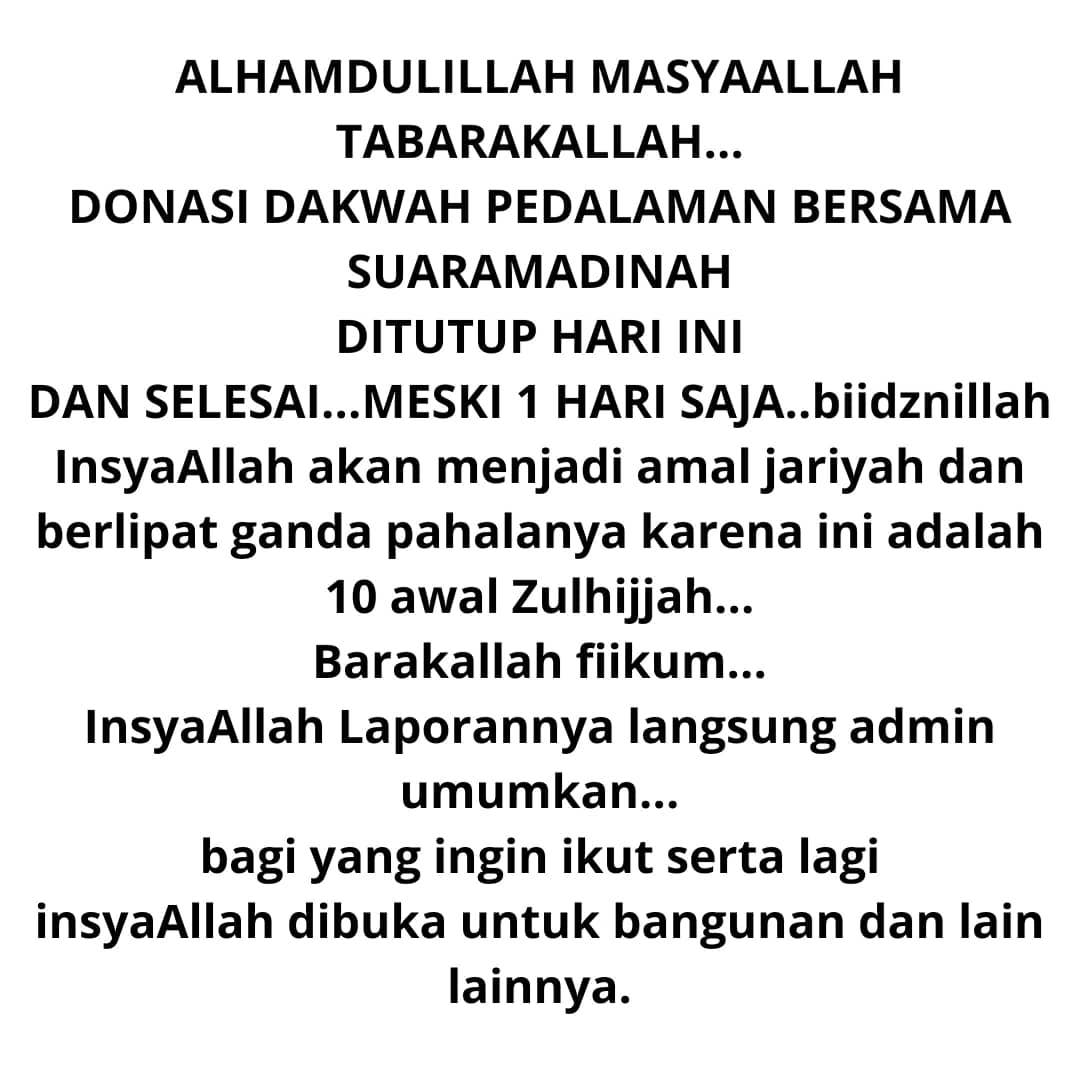 ALHAMDULILLAH MASYAALLAH TABARAKALLAH...
DONASI DAKWAH PEDALAMAN BERSAMA SUARAMADINAH
DITUTUP HARI INI
DAN SELESAI...MESKI 1 HARI SAJA..biidznillah
InsyaAllah akan menjadi amal jariyah dan berlipat ganda pahalanya karena ini adalah 10 awal Zulhijjah...
Barakallah fiikum...
InsyaAllah Laporannya langsung admin umumkan...
bagi yang ingin ikut serta lagi insyaAllah dibuka untuk bangunan dan lain lainnya.